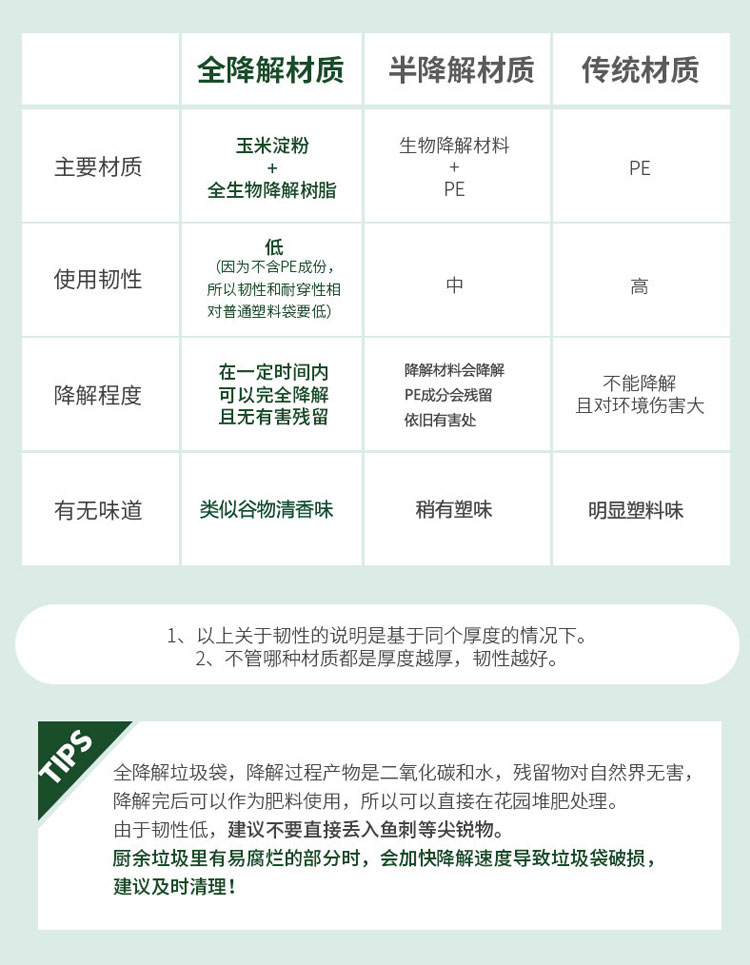 | | 全降解材质 | 半降解材质 | 传统材质 |
|---|---|---|---|
| 主要材质 | 玉米淀粉 + 全生物降解树脂 | 生物降解材料 + PE | PE |
| 使用韧性 | 低 (因为不含PE成份，所以韧性和耐穿性相对普通塑料袋要低) | 中 | 高 |
| 降解程度 | 在一定时间内 可以完全降解 且无有害残留 | 降解材料会降解 PE成分会残留 依旧有害处 | 不能降解 且对环境伤害大 |
| 有无味道 | 类似谷物清香味 | 稍有塑味 | 明显塑料味 |

1、以上关于韧性的说明是基于同个厚度的情况下。
2、不管哪种材质都是厚度越厚，韧性越好。

TIPS

全降解垃圾袋，降解过程产物是二氧化碳和水，残留物对自然界无害，降解完后可以作为肥料使用，所以可以直接在花园堆肥处理。
由于韧性低，建议不要直接丢入鱼刺等尖锐物。
厨余垃圾里有易腐烂的部分时，会加快降解速度导致垃圾袋破损，建议及时清理！